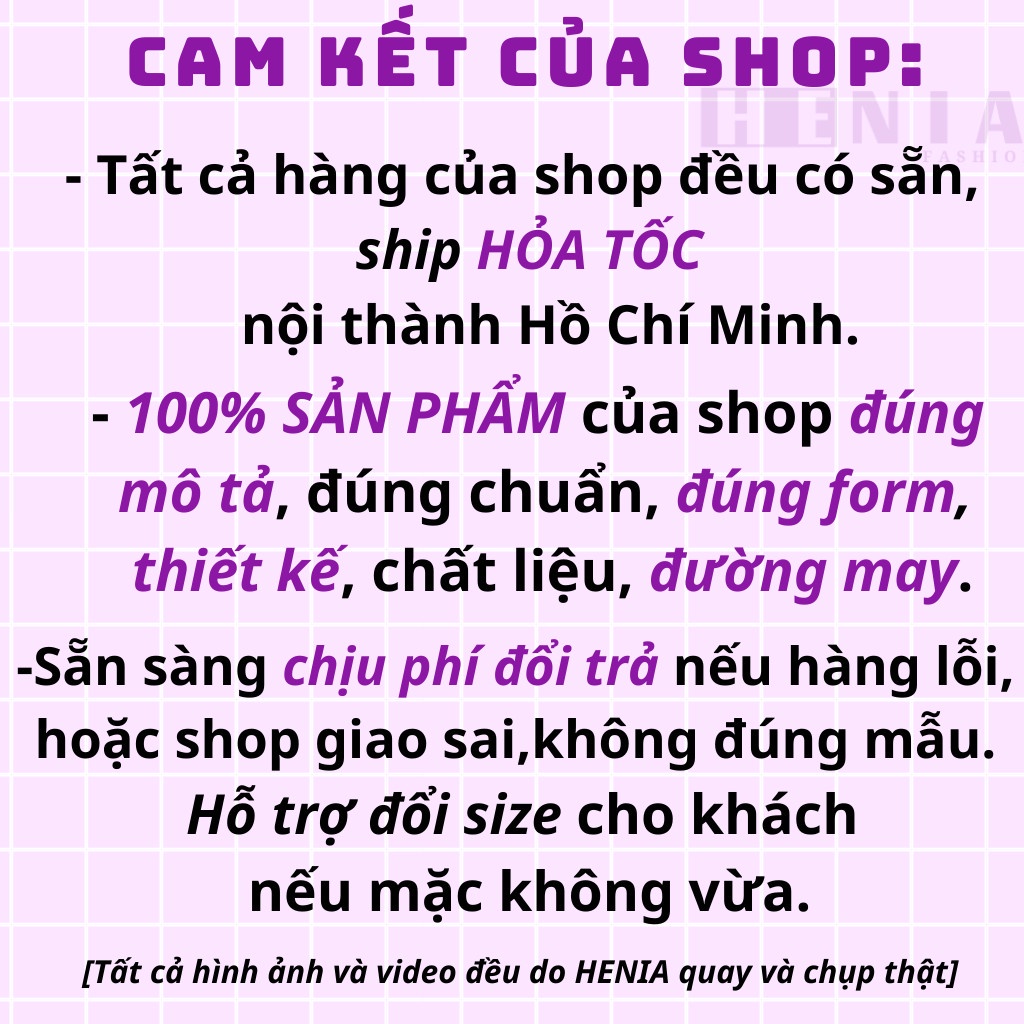 CAM KẾT CỦA SHOP:

HENIA
FASHIO

- Tất cả hàng của shop đều có sẵn, ship HỎA TỐC nội thành Hồ Chí Minh.

- 100% SẢN PHẨM của shop đúng mô tả, đúng chuẩn, đúng form, thiết kế, chất liệu, đường may.

-Sẵn sàng chịu phí đổi trả nếu hàng lỗi, hoặc shop giao sai,không đúng mẫu. Hỗ trợ đổi size cho khách nếu mặc không vừa.

[Tất cả hình ảnh và video đều do HENIA quay và chụp thật]